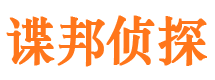 谍邦侦探